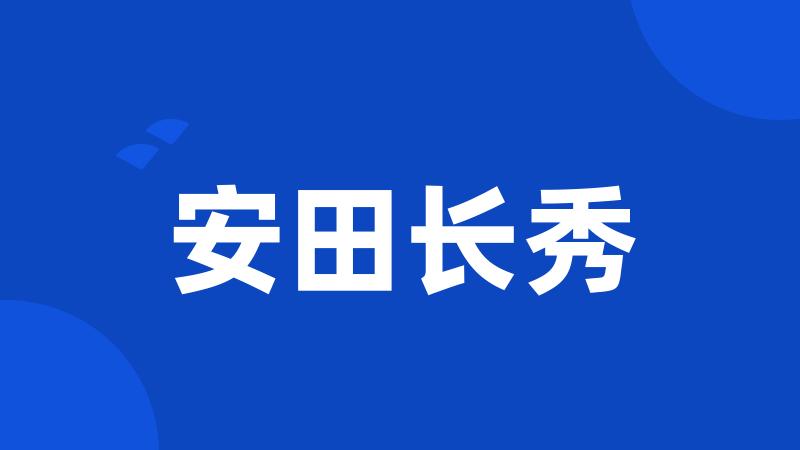 安田长秀